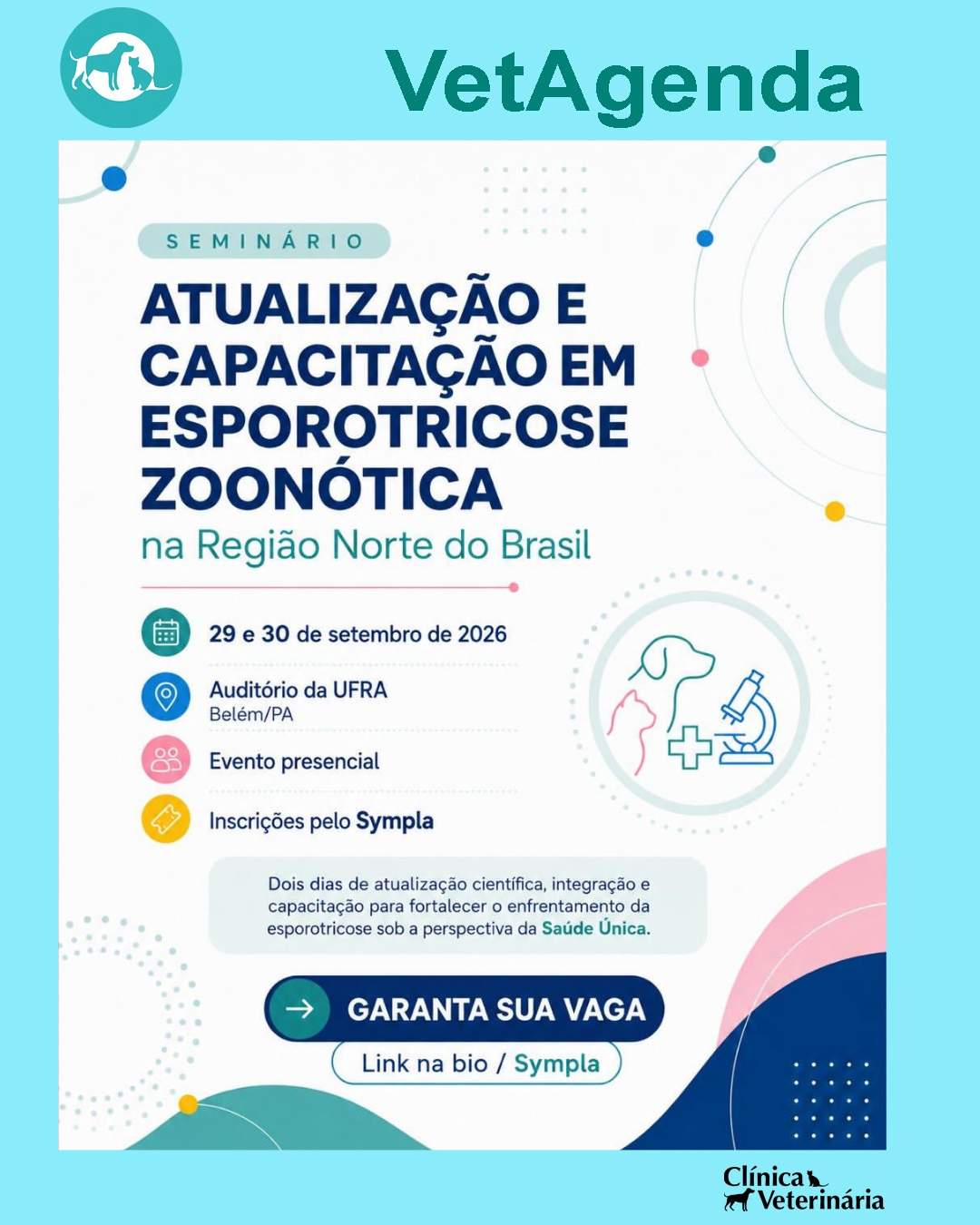 VetAgenda

SEMINÁRIO

ATUALIZAÇÃO E CAPACITAÇÃO EM ESPOROTRICOSE ZOONÓTICA

na Região Norte do Brasil

29 e 30 de setembro de 2026

Auditório da UFRA
Belém/PA

Evento presencial

Inscrições pelo Sympla

Dois dias de atualização científica, integração e capacitação para fortalecer o enfrentamento da esporotricose sob a perspectiva da Saúde Única.

GARANTA SUA VAGA

Link na bio / Sympla

Clínica Veterinária